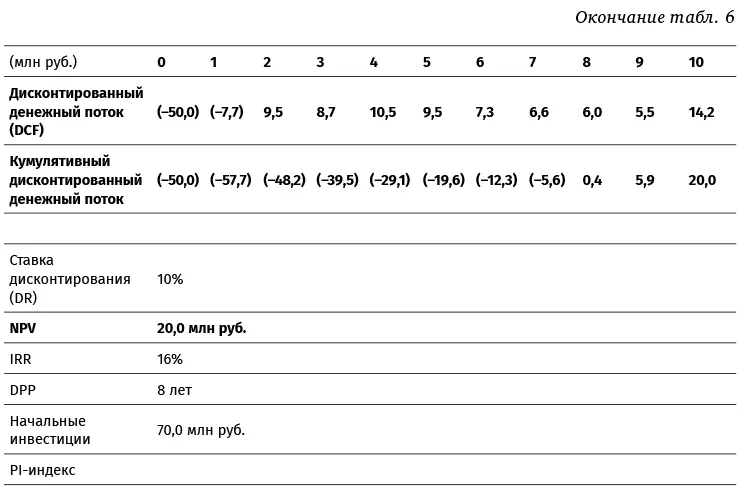 Окончание табл. 6

| (млн руб.) | 0 | 1 | 2 | 3 | 4 | 5 | 6 | 7 | 8 | 9 | 10 |
|---|---|---|---|---|---|---|---|---|---|---|---|
| **Дисконтированный денежный поток (DCF)** | (–50,0) | (–7,7) | 9,5 | 8,7 | 10,5 | 9,5 | 7,3 | 6,6 | 6,0 | 5,5 | 14,2 |
| **Кумулятивный дисконтированный денежный поток** | (–50,0) | (–57,7) | (–48,2) | (–39,5) | (–29,1) | (–19,6) | (–12,3) | (–5,6) | 0,4 | 5,9 | 20,0 |
| | | | | | | | | | | | |
| Ставка дисконтирования (DR) | 10% | | | | | | | | | | |
| **NPV** | **20,0 млн руб.** | | | | | | | | | | |
| IRR | 16% | | | | | | | | | | |
| DPP | 8 лет | | | | | | | | | | |
| Начальные инвестиции | 70,0 млн руб. | | | | | | | | | | |
| PI-индекс | | | | | | | | | | | |